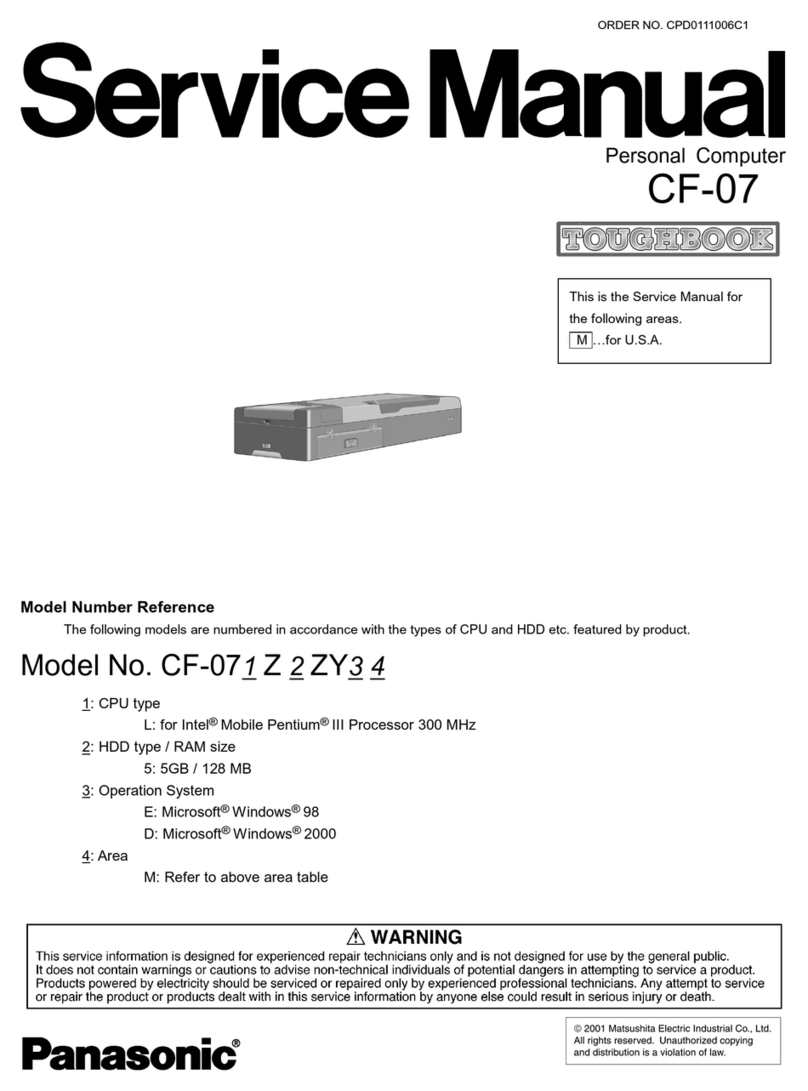 ORDER NO. CPD0111006C1

Service Manual

Personal Computer

CF-07

TOUGHBOOK

This is the Service Manual for the following areas.
M …for U.S.A.

Model Number Reference

The following models are numbered in accordance with the types of CPU and HDD etc. featured by product.

Model No. CF-07 1 Z 2 ZY 3 4

1: CPU type
L: for Intel® Mobile Pentium® III Processor 300 MHz
2: HDD type / RAM size
5: 5GB / 128 MB
3: Operation System
E: Microsoft® Windows® 98
D: Microsoft® Windows® 2000
4: Area
M: Refer to above area table

⚠ WARNING

This service information is designed for experienced repair technicians only and is not designed for use by the general public. It does not contain warnings or cautions to advise non-technical individuals of potential dangers in attempting to service a product. Products powered by electricity should be serviced or repaired only by experienced professional technicians. Any attempt to service or repair the product or products dealt with in this service information by anyone else could result in serious injury or death.

Panasonic®

© 2001 Matsushita Electric Industrial Co., Ltd. All rights reserved. Unauthorized copying and distribution is a violation of law.